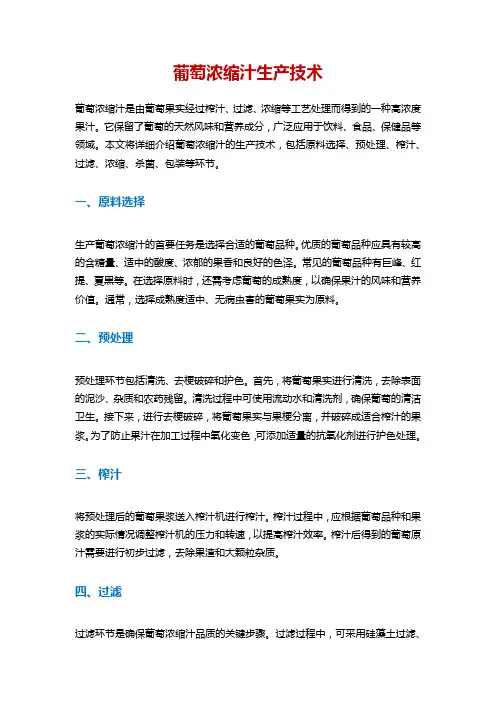 葡萄浓缩汁生产技术

葡萄浓缩汁是由葡萄果实经过榨汁、过滤、浓缩等工艺处理而得到的一种高浓度果汁。它保留了葡萄的天然风味和营养成分，广泛应用于饮料、食品、保健品等领域。本文将详细介绍葡萄浓缩汁的生产技术，包括原料选择、预处理、榨汁、过滤、浓缩、杀菌、包装等环节。

一、原料选择

生产葡萄浓缩汁的首要任务是选择合适的葡萄品种。优质的葡萄品种应具有较高的含糖量、适中的酸度、浓郁的果香和良好的色泽。常见的葡萄品种有巨峰、红提、夏黑等。在选择原料时，还需考虑葡萄的成熟度，以确保果汁的风味和营养价值。通常，选择成熟度适中、无病虫害的葡萄果实为原料。

二、预处理

预处理环节包括清洗、去梗破碎和护色。首先，将葡萄果实进行清洗，去除表面的泥沙、杂质和农药残留。清洗过程中可使用流动水和清洗剂，确保葡萄的清洁卫生。接下来，进行去梗破碎，将葡萄果实与果梗分离，并破碎成适合榨汁的果浆。为了防止果汁在加工过程中氧化变色，可添加适量的抗氧化剂进行护色处理。

三、榨汁

将预处理后的葡萄果浆送入榨汁机进行榨汁。榨汁过程中，应根据葡萄品种和果浆的实际情况调整榨汁机的压力和转速，以提高榨汁效率。榨汁后得到的葡萄原汁需要进行初步过滤，去除果渣和大颗粒杂质。

四、过滤

过滤环节是确保葡萄浓缩汁品质的关键步骤。过滤过程中，可采用硅藻土过滤、